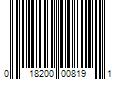 0 18200 00819 1